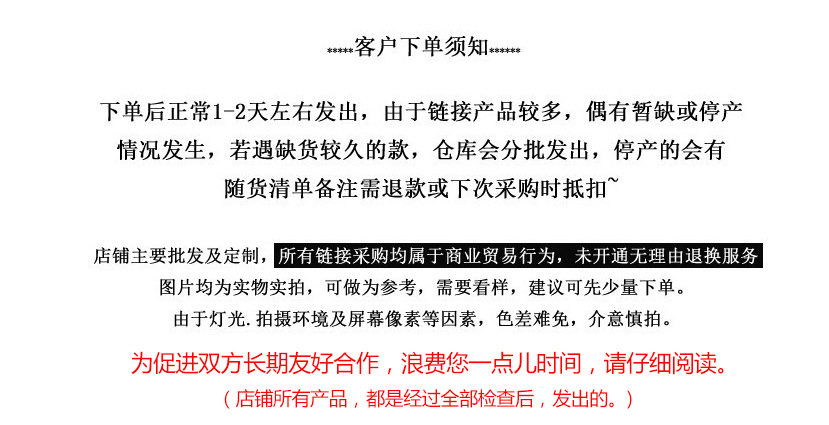 *****客户下单须知******

下单后正常1-2天左右发出，由于链接产品较多，偶有暂缺或停产情况发生，若遇缺货较久的款，仓库会分批发出，停产的会有随货清单备注需退款或下次采购时抵扣~

店铺主要批发及定制，所有链接采购均属于商业贸易行为，未开通无理由退换服务
图片均为实物实拍，可做为参考，需要看样，建议可先少量下单。
由于灯光.拍摄环境及屏幕像素等因素，色差难免，介意慎拍。

为促进双方长期友好合作，浪费您一点儿时间，请仔细阅读。
（店铺所有产品，都是经过全部检查后，发出的。）